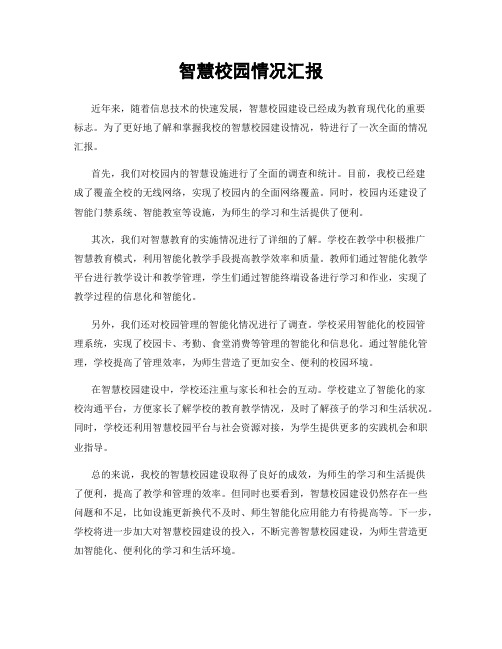 智慧校园情况汇报

近年来，随着信息技术的快速发展，智慧校园建设已经成为教育现代化的重要标志。为了更好地了解和掌握我校的智慧校园建设情况，特进行了一次全面的情况汇报。

首先，我们对校园内的智慧设施进行了全面的调查和统计。目前，我校已经建成了覆盖全校的无线网络，实现了校园内的全面网络覆盖。同时，校园内还建设了智能门禁系统、智能教室等设施，为师生的学习和生活提供了便利。

其次，我们对智慧教育的实施情况进行了详细的了解。学校在教学中积极推广智慧教育模式，利用智能化教学手段提高教学效率和质量。教师们通过智能化教学平台进行教学设计和教学管理，学生们通过智能终端设备进行学习和作业，实现了教学过程的信息化和智能化。

另外，我们还对校园管理的智能化情况进行了调查。学校采用智能化的校园管理系统，实现了校园卡、考勤、食堂消费等管理的智能化和信息化。通过智能化管理，学校提高了管理效率，为师生营造了更加安全、便利的校园环境。

在智慧校园建设中，学校还注重与家长和社会的互动。学校建立了智能化的家校沟通平台，方便家长了解学校的教育教学情况，及时了解孩子的学习和生活状况。同时，学校还利用智慧校园平台与社会资源对接，为学生提供更多的实践机会和职业指导。

总的来说，我校的智慧校园建设取得了良好的成效，为师生的学习和生活提供了便利，提高了教学和管理的效率。但同时也要看到，智慧校园建设仍然存在一些问题和不足，比如设施更新换代不及时、师生智能化应用能力有待提高等。下一步，学校将进一步加大对智慧校园建设的投入，不断完善智慧校园建设，为师生营造更加智能化、便利化的学习和生活环境。